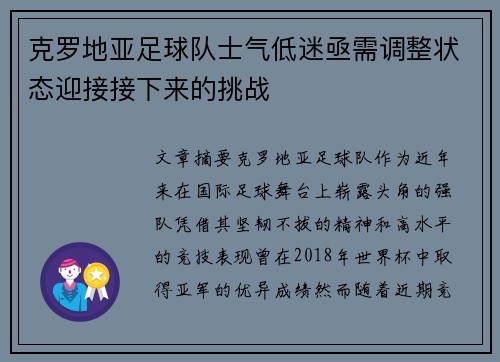 克罗地亚足球队士气低迷亟需调整状态迎接接下来的挑战

文章摘要克罗地亚足球队作为近年来在国际足球舞台上崭露头角的强队凭借其坚韧不拔的精神和高水平的竞技表现曾在2018年世界杯中取得亚军的优异成绩然而随着近期竞